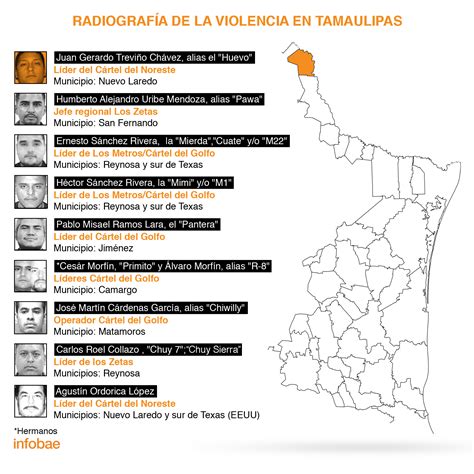 RADIOGRAFÍA DE LA VIOLENCIA EN TAMAULIPAS

Juan Gerardo Treviño Chávez, alias el "Huevo"
Líder del Cártel del Noreste
Municipio: Nuevo Laredo

Humberto Alejandro Uribe Mendoza, alias "Pawa"
Jefe regional Los Zetas
Municipio: San Fernando

Ernesto Sánchez Rivera, la "Mierda","Cuate" y/o "M22"
Líder de Los Metros/Cártel del Golfo
Municipios: Reynosa y sur de Texas

Héctor Sánchez Rivera, la "Mimi" y/o "M1"
Líder de Los Metros/Cártel del Golfo
Municipios: Reynosa y sur de Texas

Pablo Misael Ramos Lara, el "Pantera"
Líder del Cártel del Golfo
Municipio: Jiménez

*Cesár Morfín, "Primito" y Álvaro Morfín, alias "R-8"
Líderes Cártel del Golfo
Municipio: Camargo

José Martín Cárdenas García, alias "Chiwilly"
Operador Cártel del Golfo
Municipio: Matamoros

Carlos Roel Collazo , "Chuy 7";"Chuy Sierra"
Líder de los Zetas
Municipios: Reynosa

Agustín Ordorica López
Líder del Cártel del Noreste
Municipios: Nuevo Laredo y sur de Texas (EEUU)

*Hermanos
infobae